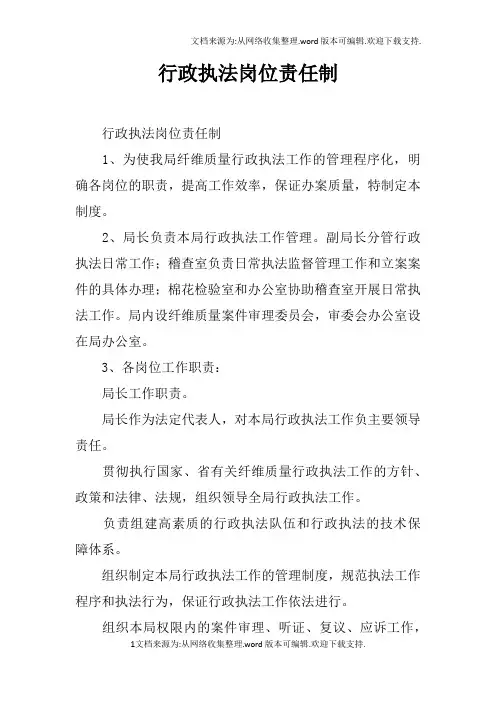 文档来源为:从网络收集整理.word版本可编辑.欢迎下载支持.

行政执法岗位责任制

行政执法岗位责任制

1、为使我局纤维质量行政执法工作的管理程序化，明确各岗位的职责，提高工作效率，保证办案质量，特制定本制度。

2、局长负责本局行政执法工作管理。副局长分管行政执法日常工作；稽查室负责日常执法监督管理工作和立案案件的具体办理；棉花检验室和办公室协助稽查室开展日常执法工作。局内设纤维质量案件审理委员会，审委会办公室设在局办公室。

3、各岗位工作职责：

局长工作职责。

局长作为法定代表人，对本局行政执法工作负主要领导责任。

贯彻执行国家、省有关纤维质量行政执法工作的方针、政策和法律、法规，组织领导全局行政执法工作。

负责组建高素质的行政执法队伍和行政执法的技术保障体系。

组织制定本局行政执法工作的管理制度，规范执法工作程序和执法行为，保证行政执法工作依法进行。

组织本局权限内的案件审理、听证、复议、应诉工作，

1文档来源为:从网络收集整理.word版本可编辑.欢迎下载支持.